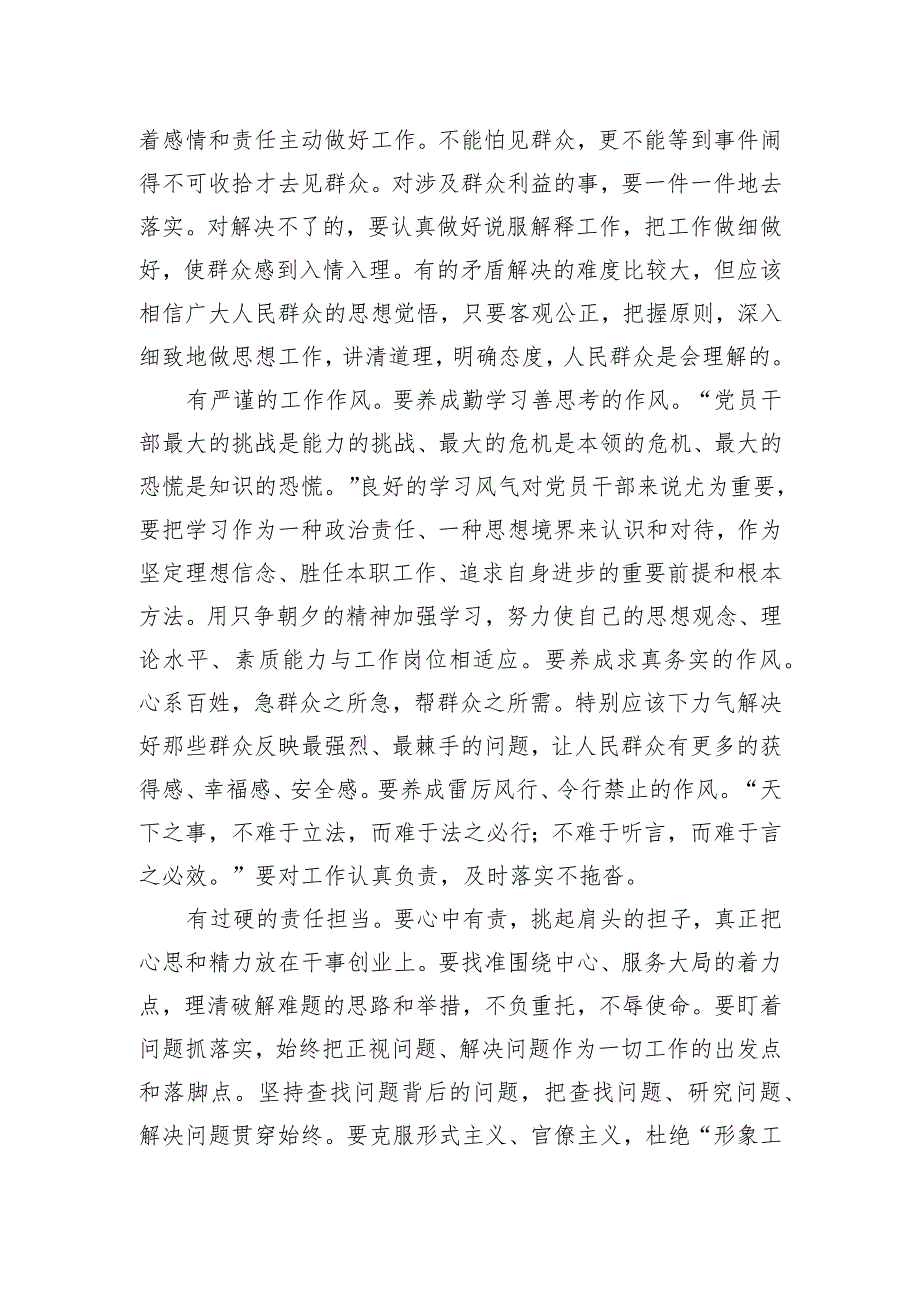 着感情和责任主动做好工作。不能怕见群众，更不能等到事件闹得不可收拾才去见群众。对涉及群众利益的事，要一件一件地去落实。对解决不了的，要认真做好说服解释工作，把工作做细做好，使群众感到入情入理。有的矛盾解决的难度比较大，但应该相信广大人民群众的思想觉悟，只要客观公正，把握原则，深入细致地做思想工作，讲清道理，明确态度，人民群众是会理解的。

有严谨的工作作风。要养成勤学习善思考的作风。“党员干部最大的挑战是能力的挑战、最大的危机是本领的危机、最大的恐慌是知识的恐慌。”良好的学习风气对党员干部来说尤为重要，要把学习作为一种政治责任、一种思想境界来认识和对待，作为坚定理想信念、胜任本职工作、追求自身进步的重要前提和根本方法。用只争朝夕的精神加强学习，努力使自己的思想观念、理论水平、素质能力与工作岗位相适应。要养成求真务实的作风。心系百姓，急群众之所急，帮群众之所需。特别应该下力气解决好那些群众反映最强烈、最棘手的问题，让人民群众有更多的获得感、幸福感、安全感。要养成雷厉风行、令行禁止的作风。“天下之事，不难于立法，而难于法之必行；不难于听言，而难于言之必效。”要对工作认真负责，及时落实不拖沓。

有过硬的责任担当。要心中有责，挑起肩头的担子，真正把心思和精力放在干事创业上。要找准围绕中心、服务大局的着力点，理清破解难题的思路和举措，不负重托，不辱使命。要盯着问题抓落实，始终把正视问题、解决问题作为一切工作的出发点和落脚点。坚持查找问题背后的问题，把查找问题、研究问题、解决问题贯穿始终。要克服形式主义、官僚主义，杜绝“形象工